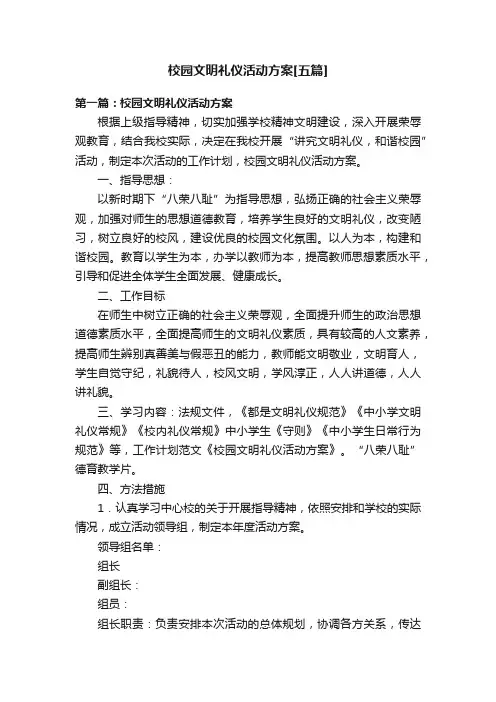 校园文明礼仪活动方案[五篇]

第一篇：校园文明礼仪活动方案

根据上级指导精神，切实加强学校精神文明建设，深入开展荣辱观教育，结合我校实际，决定在我校开展“讲究文明礼仪，和谐校园”活动，制定本次活动的工作计划，校园文明礼仪活动方案。

一、指导思想：

以新时期下“八荣八耻”为指导思想，弘扬正确的社会主义荣辱观，加强对师生的思想道德教育，培养学生良好的文明礼仪，改变陋习，树立良好的校风，建设优良的校园文化氛围。以人为本，构建和谐校园。教育以学生为本，办学以教师为本，提高教师思想素质水平，引导和促进全体学生全面发展、健康成长。

二、工作目标

在师生中树立正确的社会主义荣辱观，全面提升师生的政治思想道德素质水平，全面提高师生的文明礼仪素质，具有较高的人文素养，提高师生辨别真善美与假恶丑的能力，教师能文明敬业，文明育人，学生自觉守纪，礼貌待人，校风文明，学风淳正，人人讲道德，人人讲礼貌。

三、学习内容：法规文件，《都是文明礼仪规范》《中小学文明礼仪常规》《校内礼仪常规》中小学生《守则》《中小学生日常行为规范》等，工作计划范文《校园文明礼仪活动方案》。“八荣八耻”德育教学片。

四、方法措施

1．认真学习中心校的关于开展指导精神，依照安排和学校的实际情况，成立活动领导组，制定本年度活动方案。

领导组名单：

组长

副组长：

组员：

组长职责：负责安排本次活动的总体规划，协调各方关系，传达